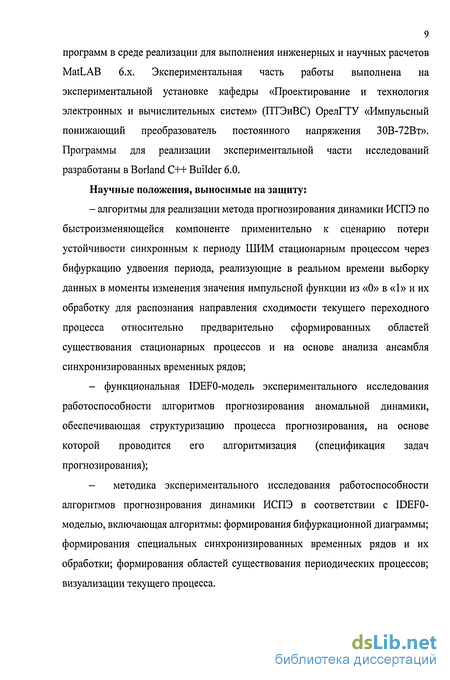 9

программ в среде реализации для выполнения инженерных и научных расчетов MatLAB 6.x. Экспериментальная часть работы выполнена на экспериментальной установке кафедры «Проектирование и технология электронных и вычислительных систем» (ПТЭиВС) ОрелГТУ «Импульсный понижающий преобразователь постоянного напряжения 30В-72Вт». Программы для реализации экспериментальной части исследований разработаны в Borland C++ Builder 6.0.

Научные положения, выносимые на защиту:

– алгоритмы для реализации метода прогнозирования динамики ИСПЭ по быстроизменяющейся компоненте применительно к сценарию потери устойчивости синхронным к периоду ШИМ стационарным процессом через бифуркацию удвоения периода, реализующие в реальном времени выборку данных в моменты изменения значения импульсной функции из «0» в «1» и их обработку для распознания направления сходимости текущего переходного процесса относительно предварительно сформированных областей существования стационарных процессов и на основе анализа ансамбля синхронизированных временных рядов;

– функциональная IDEF0-модель экспериментального исследования работоспособности алгоритмов прогнозирования аномальной динамики, обеспечивающая структуризацию процесса прогнозирования, на основе которой проводится его алгоритмизация (спецификация задач прогнозирования);

– методика экспериментального исследования работоспособности алгоритмов прогнозирования динамики ИСПЭ в соответствии с IDEF0-моделью, включающая алгоритмы: формирования бифуркационной диаграммы; формирования специальных синхронизированных временных рядов и их обработки; формирования областей существования периодических процессов; визуализации текущего процесса.

dsLib.net
библиотека диссертаций